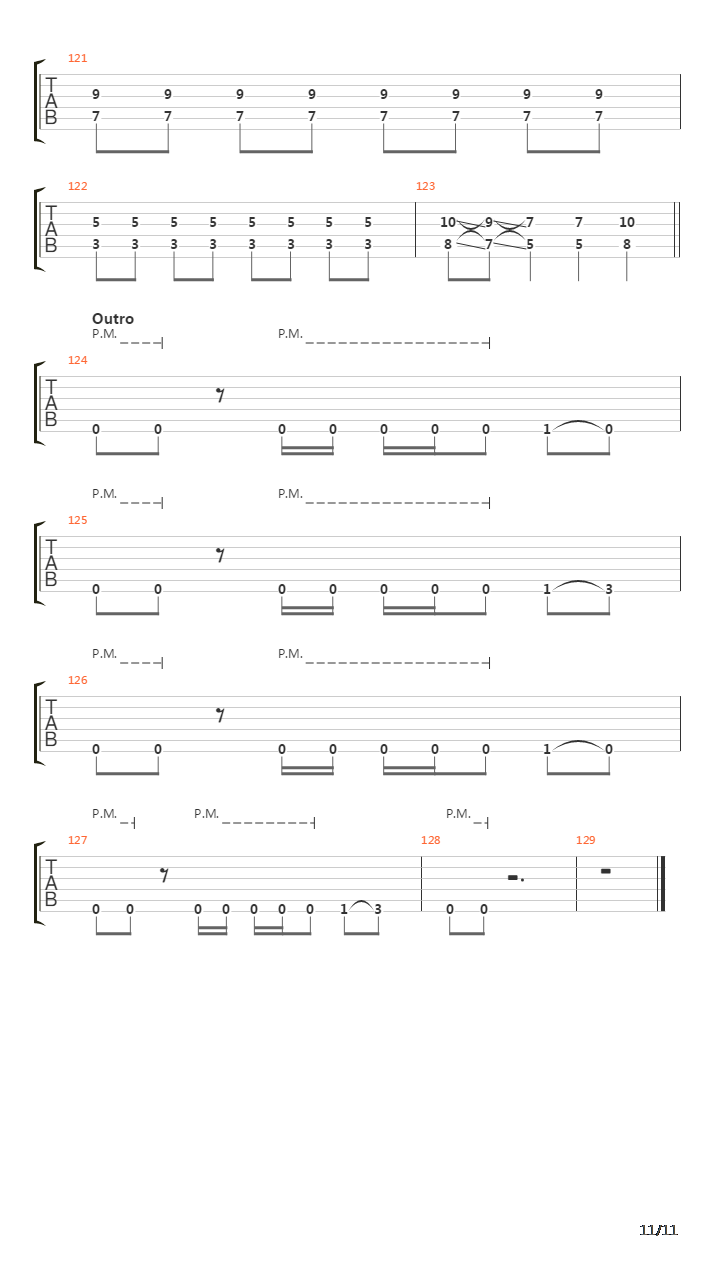 121
TAB
9 9 9 9 9 9 9 9
7 7 7 7 7 7 7 7

122
TAB
5 5 5 5 5 5 5 5
3 3 3 3 3 3 3 3

123
10 9 7 7 10
8 7 5 5 8

Outro
P.M. P.M.
124
TAB
0 0 0 0 0 0 0 1 0

P.M. P.M.
125
TAB
0 0 0 0 0 0 0 1 3

P.M. P.M.
126
TAB
0 0 0 0 0 0 0 1 0

P.M. P.M. P.M.
127
TAB
0 0 0 0 0 0 0 1 3

128
0 0

129

11/11